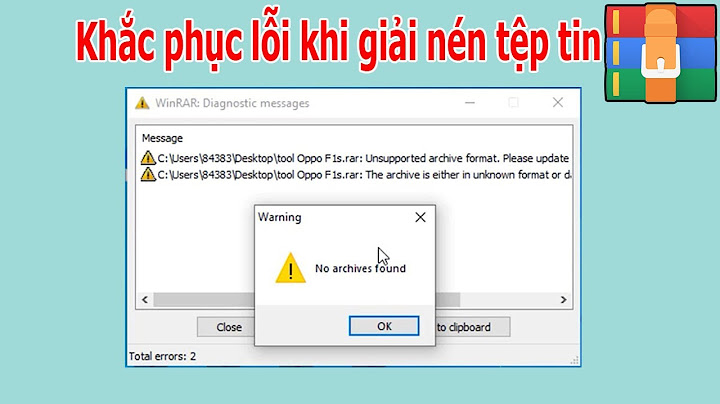 Khắc phục lỗi khi giải nén tệp tin

WinRAR: Diagnostic messages

Message

C:\Users\84383\Desktop\tool Oppo F1s.rar: Unsupported archive format. Please update

C:\Users\84383\Desktop\tool Oppo F1s.rar: The archive is either in unknown format or d

Warning

No archives found

OK

Close

to clipboard

Total errors: 2